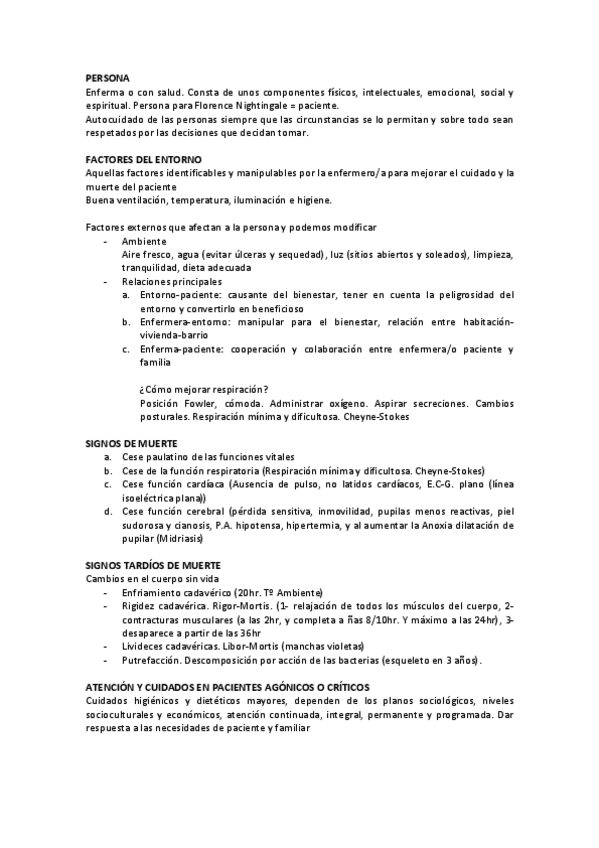 PERSONA
Enferma o con salud. Consta de unos componentes físicos, intelectuales, emocional, social y espiritual. Persona para Florence Nightingale = paciente.
Autocuidado de las personas siempre que las circunstancias se lo permitan y sobre todo sean respetados por las decisiones que decidan tomar.

FACTORES DEL ENTORNO
Aquellas factores identificables y manipulables por la enfermero/a para mejorar el cuidado y la muerte del paciente
Buena ventilación, temperatura, iluminación e higiene.

Factores externos que afectan a la persona y podemos modificar
- Ambiente
Aire fresco, agua (evitar úlceras y sequedad), luz (sitios abiertos y soleados), limpieza, tranquilidad, dieta adecuada
- Relaciones principales
a. Entorno-paciente: causante del bienestar, tener en cuenta la peligrosidad del entorno y convertirlo en beneficioso
b. Enfermera-entorno: manipular para el bienestar, relación entre habitación-vivienda-barrio
c. Enferma-paciente: cooperación y colaboración entre enfermera/o paciente y familia

¿Cómo mejorar respiración?
Posición Fowler, cómoda. Administrar oxígeno. Aspirar secreciones. Cambios posturales. Respiración mínima y dificultosa. Cheyne-Stokes

SIGNOS DE MUERTE
a. Cese paulatino de las funciones vitales
b. Cese de la función respiratoria (Respiración mínima y dificultosa. Cheyne-Stokes)
c. Cese función cardíaca (Ausencia de pulso, no latidos cardíacos, E.C-G. plano (línea isoeléctrica plana))
d. Cese función cerebral (pérdida sensitiva, inmovilidad, pupilas menos reactivas, piel sudorosa y cianosis, P.A. hipotensa, hipertermia, y al aumentar la Anoxia dilatación de pupilar (Midriasis)

SIGNOS TARDÍOS DE MUERTE
Cambios en el cuerpo sin vida
- Enfriamiento cadavérico (20hr. Tº Ambiente)
- Rigidez cadavérica. Rigor-Mortis. (1- relajación de todos los músculos del cuerpo, 2- contracturas musculares (a las 2hr, y completa a ñas 8/10hr. Y máximo a las 24hr), 3- desaparece a partir de las 36hr
- Livideces cadavéricas. Libor-Mortis (manchas violetas)
- Putrefacción. Descomposición por acción de las bacterias (esqueleto en 3 años).

ATENCIÓN Y CUIDADOS EN PACIENTES AGÓNICOS O CRÍTICOS
Cuidados higiénicos y dietéticos mayores, dependen de los planos sociológicos, niveles socioculturales y económicos, atención continuada, integral, permanente y programada. Dar respuesta a las necesidades de paciente y familiar